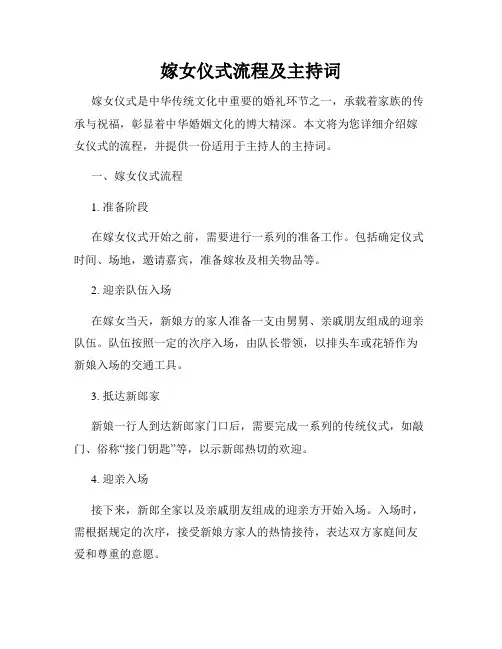 嫁女仪式流程及主持词

嫁女仪式是中华传统文化中重要的婚礼环节之一，承载着家族的传承与祝福，彰显着中华婚姻文化的博大精深。本文将为您详细介绍嫁女仪式的流程，并提供一份适用于主持人的主持词。

一、嫁女仪式流程

1. 准备阶段

在嫁女仪式开始之前，需要进行一系列的准备工作。包括确定仪式时间、场地，邀请嘉宾，准备嫁妆及相关物品等。

2. 迎亲队伍入场

在嫁女当天，新娘方的家人准备一支由舅舅、亲戚朋友组成的迎亲队伍。队伍按照一定的次序入场，由队长带领，以排头车或花轿作为新娘入场的交通工具。

3. 抵达新郎家

新娘一行人到达新郎家门口后，需要完成一系列的传统仪式，如敲门、俗称“接门钥匙”等，以示新郎热切的欢迎。

4. 迎亲入场

接下来，新郎全家以及亲戚朋友组成的迎亲方开始入场。入场时，需根据规定的次序，接受新娘方家人的热情接待，表达双方家庭间友爱和尊重的意愿。